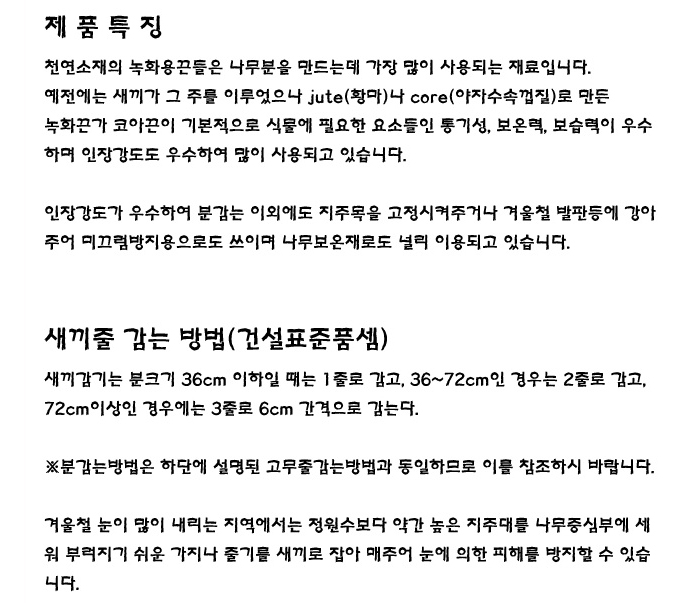 제 품 특 징

천연소재의 녹화용끈들은 나무분을 만드는데 가장 많이 사용되는 재료입니다. 예전에는 새끼가 그 주를 이루었으나 jute(황마)나 core(야자수속껍질)로 만든 녹화끈가 코아끈이 기본적으로 식물에 필요한 요소들인 통기성, 보온력, 보습력이 우수하며 인장강도도 우수하여 많이 사용되고 있습니다.

인장강도가 우수하여 분감는 이외에도 지주목을 고정시켜주거나 겨울철 발판등에 감아주어 미끄럼방지용으로도 쓰이며 나무보온재로도 널리 이용되고 있습니다.

새끼줄 감는 방법(건설표준품셈)

새끼감기는 분크기 36cm 이하일 때는 1줄로 감고, 36~72cm인 경우는 2줄로 감고, 72cm이상인 경우에는 3줄로 6cm 간격으로 감는다.

※분감는방법은 하단에 설명된 고무줄감는방법과 동일하므로 이를 참조하시 바랍니다.

겨울철 눈이 많이 내리는 지역에서는 정원수보다 약간 높은 지주대를 나무중심부에 세워 부러지기 쉬운 가지나 줄기를 새끼로 잡아 매주어 눈에 의한 피해를 방지할 수 있습니다.